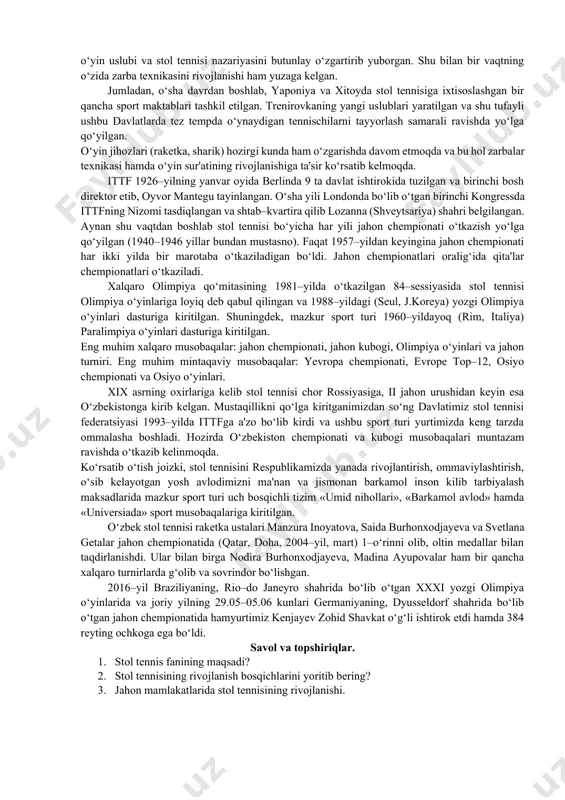 o‘yin uslubi va stol tennisi nazariyasini butunlay o‘zgartirib yuborgan. Shu bilan bir vaqtning o‘zida zarba texnikasini rivojlanishi ham yuzaga kelgan.

Jumladan, o‘sha davrdan boshlab, Yaponiya va Xitoyda stol tennisiga ixtisoslashgan bir qancha sport maktablari tashkil etilgan. Trenirovkaning yangi uslublari yaratilgan va shu tufayli ushbu Davlatlarda tez tempda o‘ynaydigan tennischilarni tayyorlash samarali ravishda yo‘lga qo‘yilgan.
O‘yin jihozlari (raketka, sharik) hozirgi kunda ham o‘zgarishda davom etmoqda va bu hol zarbalar texnikasi hamda o‘yin sur'atining rivojlanishiga ta'sir ko‘rsatib kelmoqda.

ITTF 1926–yilning yanvar oyida Berlinda 9 ta davlat ishtirokida tuzilgan va birinchi bosh direktor etib, Oyvor Mantegu tayinlangan. O‘sha yili Londonda bo‘lib o‘tgan birinchi Kongressda ITTFning Nizomi tasdiqlangan va shtab–kvartira qilib Lozanna (Shveytsariya) shahri belgilangan. Aynan shu vaqtdan boshlab stol tennisi bo‘yicha har yili jahon chempionati o‘tkazish yo‘lga qo‘yilgan (1940–1946 yillar bundan mustasno). Faqat 1957–yildan keyingina jahon chempionati har ikki yilda bir marotaba o‘tkaziladigan bo‘ldi. Jahon chempionatlari oralig‘ida qita'lar chempionatlari o‘tkaziladi.

Xalqaro Olimpiya qo‘mitasining 1981–yilda o‘tkazilgan 84–sessiyasida stol tennisi Olimpiya o‘yinlariga loyiq deb qabul qilingan va 1988–yildagi (Seul, J.Koreya) yozgi Olimpiya o‘yinlari dasturiga kiritilgan. Shuningdek, mazkur sport turi 1960–yildayoq (Rim, Italiya) Paralimpiya o‘yinlari dasturiga kiritilgan.
Eng muhim xalqaro musobaqalar: jahon chempionati, jahon kubogi, Olimpiya o‘yinlari va jahon turniri. Eng muhim mintaqaviy musobaqalar: Yevropa chempionati, Evrope Top–12, Osiyo chempionati va Osiyo o‘yinlari.

XIX asrning oxirlariga kelib stol tennisi chor Rossiyasiga, II jahon urushidan keyin esa O‘zbekistonga kirib kelgan. Mustaqillikni qo‘lga kiritganimizdan so‘ng Davlatimiz stol tennisi federatsiyasi 1993–yilda ITTFga a'zo bo‘lib kirdi va ushbu sport turi yurtimizda keng tarzda ommalasha boshladi. Hozirda O‘zbekiston chempionati va kubogi musobaqalari muntazam ravishda o‘tkazib kelinmoqda.
Ko‘rsatib o‘tish joizki, stol tennisini Respublikamizda yanada rivojlantirish, ommaviylashtirish, o‘sib kelayotgan yosh avlodimizni ma'nan va jismonan barkamol inson kilib tarbiyalash maksadlarida mazkur sport turi uch bosqichli tizim «Umid nihollari», «Barkamol avlod» hamda «Universiada» sport musobaqalariga kiritilgan.

O‘zbek stol tennisi raketka ustalari Manzura Inoyatova, Saida Burhonxodjayeva va Svetlana Getalar jahon chempionatida (Qatar, Doha, 2004–yil, mart) 1–o‘rinni olib, oltin medallar bilan taqdirlanishdi. Ular bilan birga Nodira Burhonxodjayeva, Madina Ayupovalar ham bir qancha xalqaro turnirlarda g‘olib va sovrindor bo‘lishgan.

2016–yil Braziliyaning, Rio–do Janeyro shahrida bo‘lib o‘tgan XXXI yozgi Olimpiya o‘yinlarida va joriy yilning 29.05–05.06 kunlari Germaniyaning, Dyusseldorf shahrida bo‘lib o‘tgan jahon chempionatida hamyurtimiz Kenjayev Zohid Shavkat o‘g‘li ishtirok etdi hamda 384 reyting ochkoga ega bo‘ldi.

Savol va topshiriqlar.
1. Stol tennis fanining maqsadi?
2. Stol tennisining rivojlanish bosqichlarini yoritib bering?
3. Jahon mamlakatlarida stol tennisining rivojlanishi.